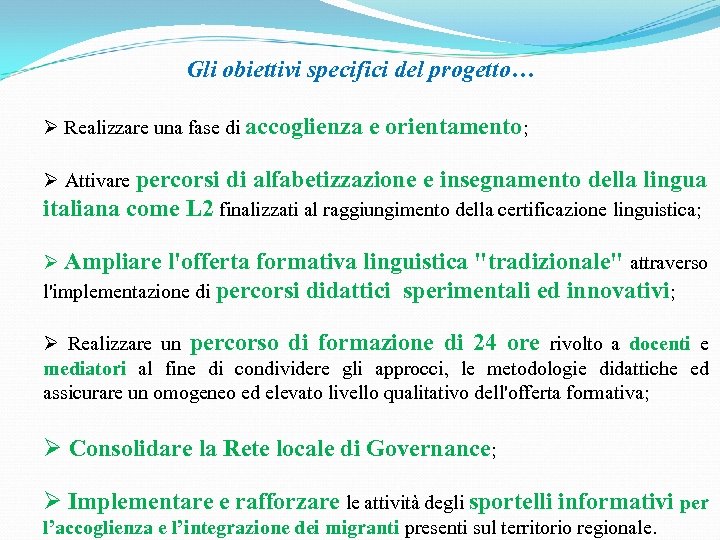 Gli obiettivi specifici del progetto…

➢ Realizzare una fase di accoglienza e orientamento;

➢ Attivare percorsi di alfabetizzazione e insegnamento della lingua italiana come L2 finalizzati al raggiungimento della certificazione linguistica;

➢ Ampliare l'offerta formativa linguistica "tradizionale" attraverso l'implementazione di percorsi didattici sperimentali ed innovativi;

➢ Realizzare un percorso di formazione di 24 ore rivolto a docenti e mediatori al fine di condividere gli approcci, le metodologie didattiche ed assicurare un omogeneo ed elevato livello qualitativo dell'offerta formativa;

➢ Consolidare la Rete locale di Governance;

➢ Implementare e rafforzare le attività degli sportelli informativi per l'accoglienza e l'integrazione dei migranti presenti sul territorio regionale.